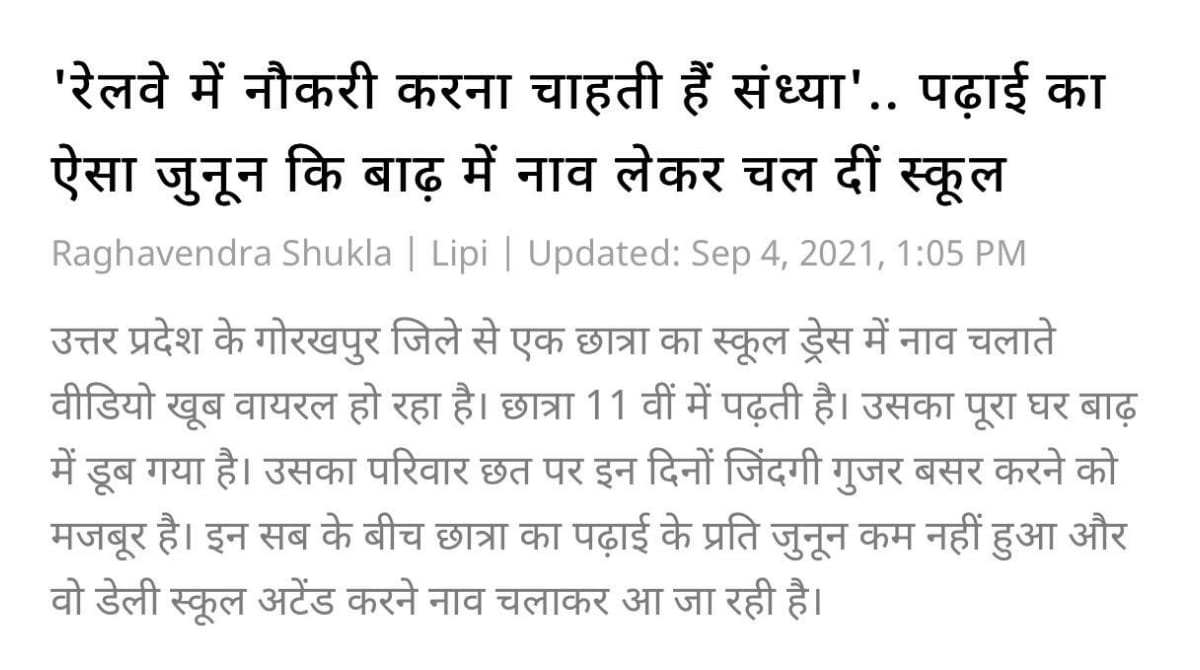 'रेलवे में नौकरी करना चाहती हैं संध्या'.. पढ़ाई का ऐसा जुनून कि बाढ़ में नाव लेकर चल दीं स्कूल

Raghavendra Shukla | Lipi | Updated: Sep 4, 2021, 1:05 PM

उत्तर प्रदेश के गोरखपुर जिले से एक छात्रा का स्कूल ड्रेस में नाव चलाते वीडियो खूब वायरल हो रहा है। छात्रा 11 वीं में पढ़ती है। उसका पूरा घर बाढ़ में डूब गया है। उसका परिवार छत पर इन दिनों जिंदगी गुजर बसर करने को मजबूर है। इन सब के बीच छात्रा का पढ़ाई के प्रति जुनून कम नहीं हुआ और वो डेली स्कूल अटेंड करने नाव चलाकर आ जा रही है।